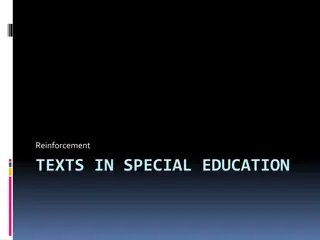 Reinforcement

TEXTS IN SPECIAL EDUCATION